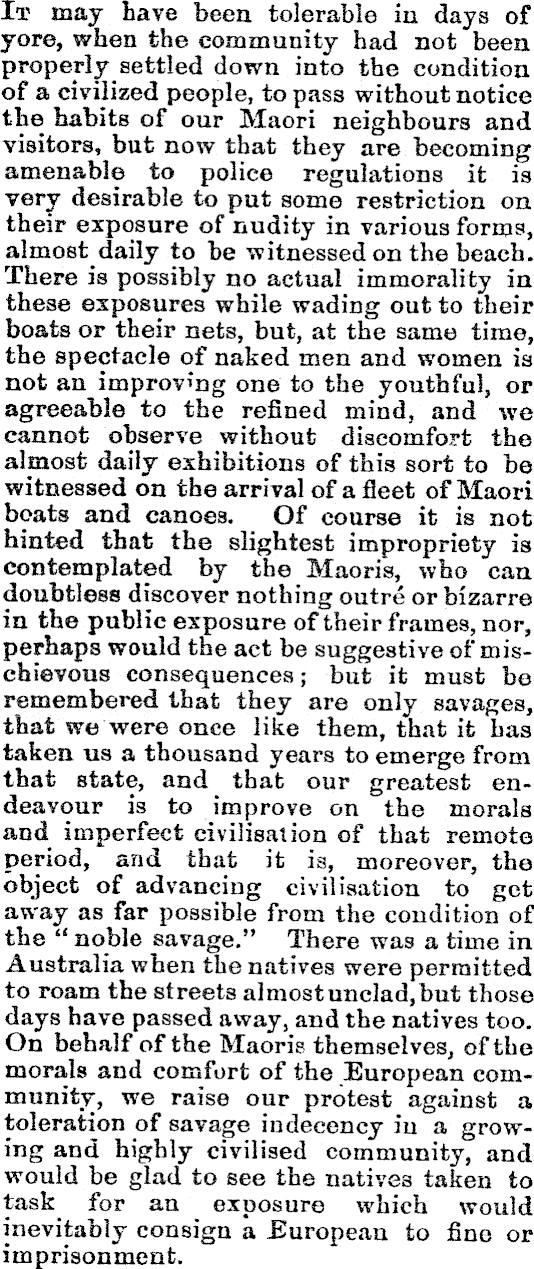 It may have been tolerable in days of yore, when the community had not been properly settled down into the condition of a civilized people, to pass without notice the habits of our Maori neighbours and visitors, but now that they are becoming amenable to police regulations it is very desirable to put some restriction on their exposure of nudity in various forms, almost daily to be witnessed on the beach. There is possibly no actual immorality in these exposures while wading out to their boats or their nets, but, at the same time, the spectacle of naked men and women is not an improving one to the youthful, or agreeable to the refined mind, and we cannot observe without discomfort the almost daily exhibitions of this sort to be witnessed on the arrival of a fleet of Maori boats and canoes. Of course it is not hinted that the slightest impropriety is contemplated by the Maoris, who can doubtless discover nothing outré or bizarre in the public exposure of their frames, nor, perhaps would the act be suggestive of mischievous consequences; but it must be remembered that they are only savages, that we were once like them, that it has taken us a thousand years to emerge from that state, and that our greatest endeavour is to improve on the morals and imperfect civilisation of that remote period, and that it is, moreover, the object of advancing civilisation to get away as far possible from the condition of the "noble savage." There was a time in Australia when the natives were permitted to roam the streets almost unclad, but those days have passed away, and the natives too. On behalf of the Maoris themselves, of the morals and comfort of the European community, we raise our protest against a toleration of savage indecency in a growing and highly civilised community, and would be glad to see the natives taken to task for an exposure which would inevitably consign a European to fine or imprisonment.